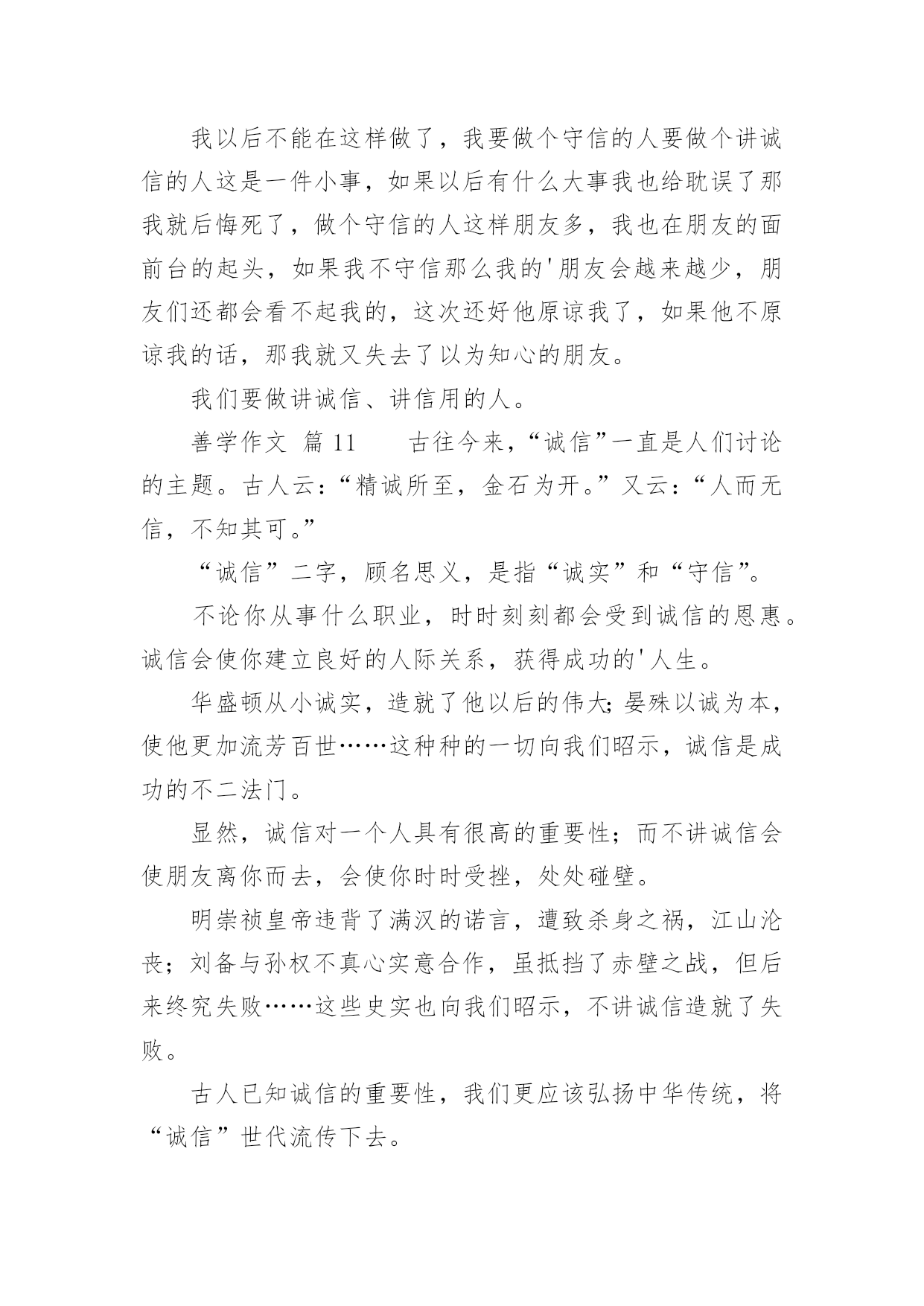 我以后不能在这样做了，我要做个守信的人要做个讲诚信的人这是一件小事，如果以后有什么大事我也给耽误了那我就后悔死了，做个守信的人这样朋友多，我也在朋友的面前台的起头，如果我不守信那么我的'朋友会越来越少，朋友们还都会看不起我的，这次还好他原谅我了，如果他不原谅我的话，那我就又失去了以为知心的朋友。

我们要做讲诚信、讲信用的人。

善学作文 篇 11　　古往今来，“诚信”一直是人们讨论的主题。古人云：“精诚所至，金石为开。”又云：“人而无信，不知其可。”

“诚信”二字，顾名思义，是指“诚实”和“守信”。

不论你从事什么职业，时时刻刻都会受到诚信的恩惠。诚信会使你建立良好的人际关系，获得成功的'人生。

华盛顿从小诚实，造就了他以后的伟大；晏殊以诚为本，使他更加流芳百世……这种种的一切向我们昭示，诚信是成功的不二法门。

显然，诚信对一个人具有很高的重要性；而不讲诚信会使朋友离你而去，会使你时时受挫，处处碰壁。

明崇祯皇帝违背了满汉的诺言，遭致杀身之祸，江山沦丧；刘备与孙权不真心实意合作，虽抵挡了赤壁之战，但后来终究失败……这些史实也向我们昭示，不讲诚信造就了失败。

古人已知诚信的重要性，我们更应该弘扬中华传统，将“诚信”世代流传下去。